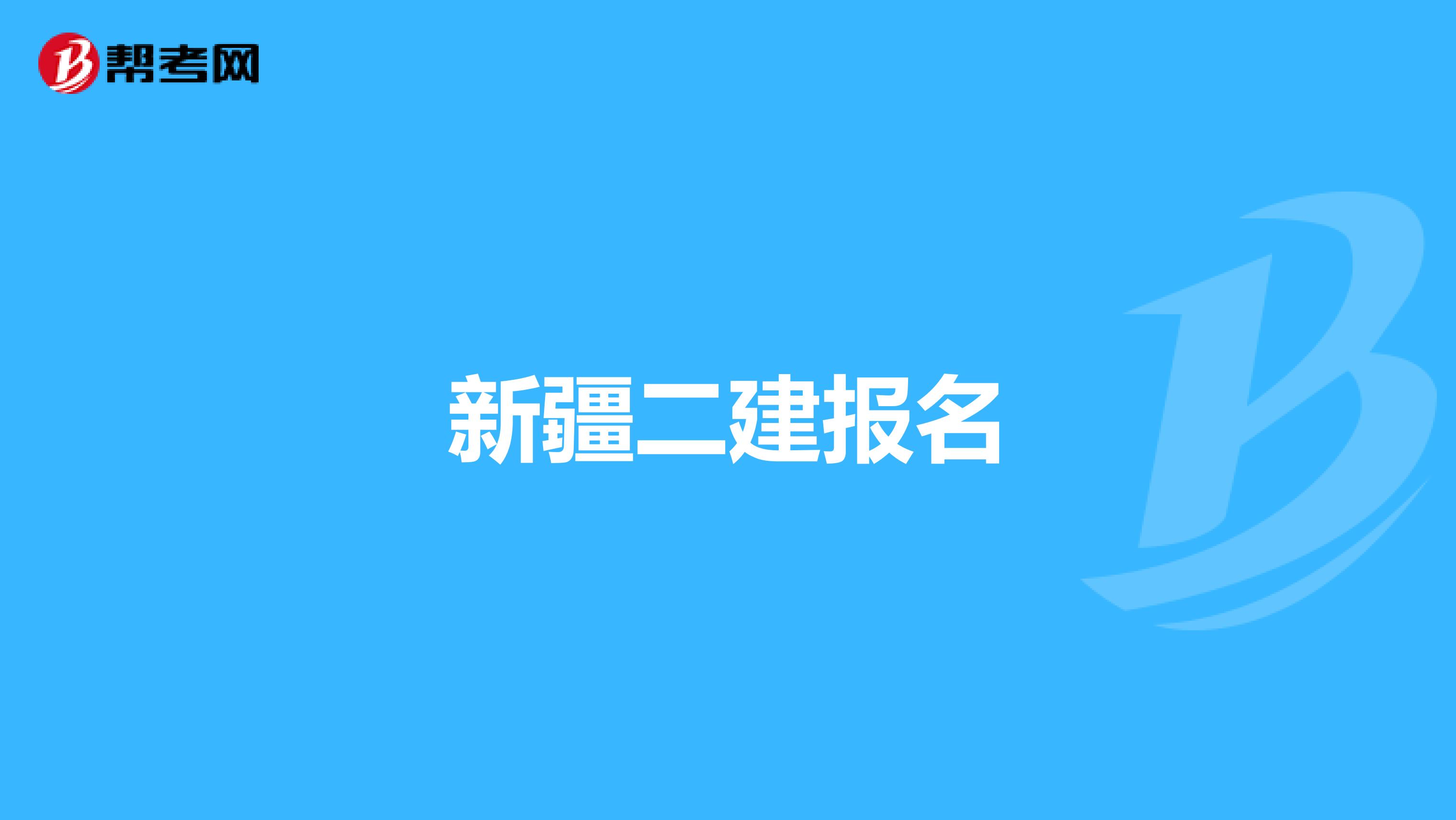 帮考网

新疆二建报名